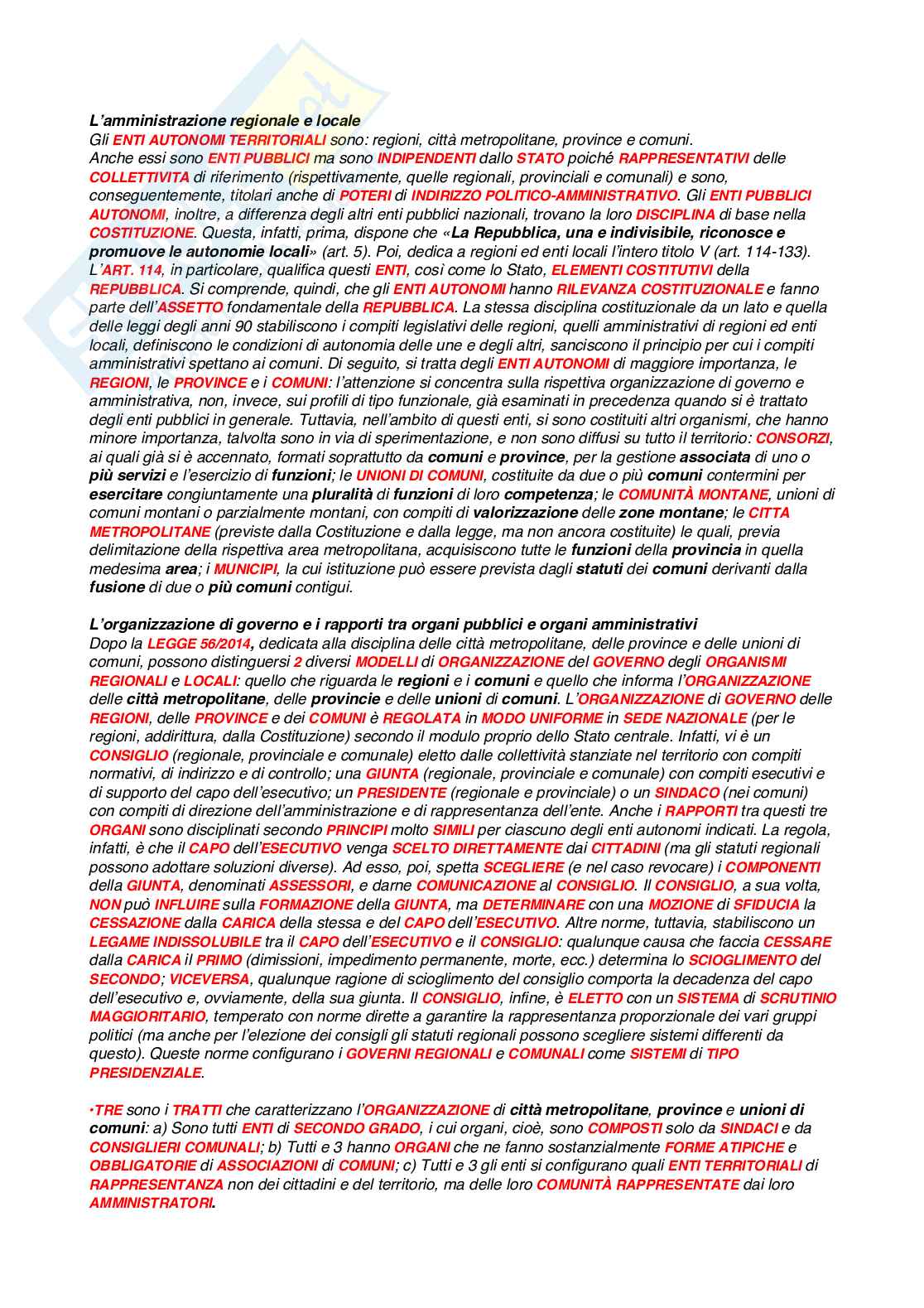 L'amministrazione regionale e locale
Gli ENTI AUTONOMI TERRITORIALI sono: regioni, città metropolitane, province e comuni.
Anche essi sono ENTI PUBBLICI ma sono INDIPENDENTI dallo STATO poiché RAPPRESENTATIVI delle COLLETTIVITA di riferimento (rispettivamente, quelle regionali, provinciali e comunali) e sono, conseguentemente, titolari anche di POTERI di INDIRIZZO POLITICO-AMMINISTRATIVO. Gli ENTI PUBBLICI AUTONOMI, inoltre, a differenza degli altri enti pubblici nazionali, trovano la loro DISCIPLINA di base nella COSTITUZIONE. Questa, infatti, prima, dispone che «La Repubblica, una e indivisibile, riconosce e promuove le autonomie locali» (art. 5). Poi, dedica a regioni ed enti locali l'intero titolo V (art. 114-133). L'ART. 114, in particolare, qualifica questi ENTI, così come lo Stato, ELEMENTI COSTITUTIVI della REPUBBLICA. Si comprende, quindi, che gli ENTI AUTONOMI hanno RILEVANZA COSTITUZIONALE e fanno parte dell'ASSETTO fondamentale della REPUBBLICA. La stessa disciplina costituzionale da un lato e quella delle leggi degli anni 90 stabiliscono i compiti legislativi delle regioni, quelli amministrativi di regioni ed enti locali, definiscono le condizioni di autonomia delle une e degli altri, sanciscono il principio per cui i compiti amministrativi spettano ai comuni. Di seguito, si tratta degli ENTI AUTONOMI di maggiore importanza, le REGIONI, le PROVINCE e i COMUNI: l'attenzione si concentra sulla rispettiva organizzazione di governo e amministrativa, non, invece, sui profili di tipo funzionale, già esaminati in precedenza quando si è trattato degli enti pubblici in generale. Tuttavia, nell'ambito di questi enti, si sono costituiti altri organismi, che hanno minore importanza, talvolta sono in via di sperimentazione, e non sono diffusi su tutto il territorio: CONSORZI, ai quali già si è accennato, formati soprattutto da comuni e province, per la gestione associata di uno o più servizi e l'esercizio di funzioni; le UNIONI DI COMUNI, costituite da due o più comuni contermini per esercitare congiuntamente una pluralità di funzioni di loro competenza; le COMUNITÀ MONTANE, unioni di comuni montani o parzialmente montani, con compiti di valorizzazione delle zone montane; le CITTA METROPOLITANE (previste dalla Costituzione e dalla legge, ma non ancora costituite) le quali, previa delimitazione della rispettiva area metropolitana, acquisiscono tutte le funzioni della provincia in quella medesima area; i MUNICIPI, la cui istituzione può essere prevista dagli statuti dei comuni derivanti dalla fusione di due o più comuni contigui.

L'organizzazione di governo e i rapporti tra organi pubblici e organi amministrativi
Dopo la LEGGE 56/2014, dedicata alla disciplina delle città metropolitane, delle province e delle unioni di comuni, possono distinguersi 2 diversi MODELLI di ORGANIZZAZIONE del GOVERNO degli ORGANISMI REGIONALI e LOCALI: quello che riguarda le regioni e i comuni e quello che informa l'ORGANIZZAZIONE delle città metropolitane, delle provincie e delle unioni di comuni. L'ORGANIZZAZIONE di GOVERNO delle REGIONI, delle PROVINCE e dei COMUNI è REGOLATA in MODO UNIFORME in SEDE NAZIONALE (per le regioni, addirittura, dalla Costituzione) secondo il modulo proprio dello Stato centrale. Infatti, vi è un CONSIGLIO (regionale, provinciale e comunale) eletto dalle collettività stanziate nel territorio con compiti normativi, di indirizzo e di controllo; una GIUNTA (regionale, provinciale e comunale) con compiti esecutivi e di supporto del capo dell'esecutivo; un PRESIDENTE (regionale e provinciale) o un SINDACO (nei comuni) con compiti di direzione dell'amministrazione e di rappresentanza dell'ente. Anche i RAPPORTI tra questi tre ORGANI sono disciplinati secondo PRINCIPI molto SIMILI per ciascuno degli enti autonomi indicati. La regola, infatti, è che il CAPO dell'ESECUTIVO venga SCELTO DIRETTAMENTE dai CITTADINI (ma gli statuti regionali possono adottare soluzioni diverse). Ad esso, poi, spetta SCEGLIERE (e nel caso revocare) i COMPONENTI della GIUNTA, denominati ASSESSORI, e darne COMUNICAZIONE al CONSIGLIO. Il CONSIGLIO, a sua volta, NON può INFLUIRE sulla FORMAZIONE della GIUNTA, ma DETERMINARE con una MOZIONE di SFIDUCIA la CESSAZIONE dalla CARICA della stessa e del CAPO dell'ESECUTIVO. Altre norme, tuttavia, stabiliscono un LEGAME INDISSOLUBILE tra il CAPO dell'ESECUTIVO e il CONSIGLIO: qualunque causa che faccia CESSARE dalla CARICA il PRIMO (dimissioni, impedimento permanente, morte, ecc.) determina lo SCIOGLIMENTO del SECONDO; VICEVERSA, qualunque ragione di scioglimento del consiglio comporta la decadenza del capo dell'esecutivo e, ovviamente, della sua giunta. Il CONSIGLIO, infine, è ELETTO con un SISTEMA di SCRUTINIO MAGGIORITARIO, temperato con norme dirette a garantire la rappresentanza proporzionale dei vari gruppi politici (ma anche per l'elezione dei consigli gli statuti regionali possono scegliere sistemi differenti da questo). Queste norme configurano i GOVERNI REGIONALI e COMUNALI come SISTEMI di TIPO PRESIDENZIALE.

•TRE sono i TRATTI che caratterizzano l'ORGANIZZAZIONE di città metropolitane, province e unioni di comuni: a) Sono tutti ENTI di SECONDO GRADO, i cui organi, cioè, sono COMPOSTI solo da SINDACI e da CONSIGLIERI COMUNALI; b) Tutti e 3 hanno ORGANI che ne fanno sostanzialmente FORME ATIPICHE e OBBLIGATORIE di ASSOCIAZIONI di COMUNI; c) Tutti e 3 gli enti si configurano quali ENTI TERRITORIALI di RAPPRESENTANZA non dei cittadini e del territorio, ma delle loro COMUNITÀ RAPPRESENTATE dai loro AMMINISTRATORI.